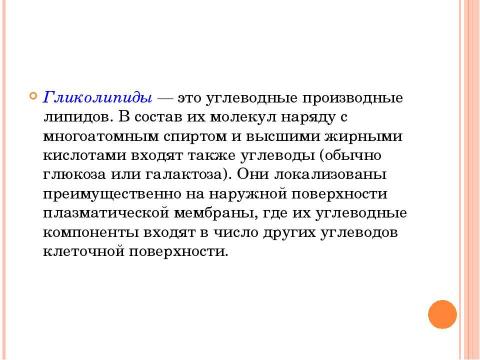 Гликолипиды — это углеводные производные липидов. В состав их молекул наряду с многоатомным спиртом и высшими жирными кислотами входят также углеводы (обычно глюкоза или галактоза). Они локализованы преимущественно на наружной поверхности плазматической мембраны, где их углеводные компоненты входят в число других углеводов клеточной поверхности.